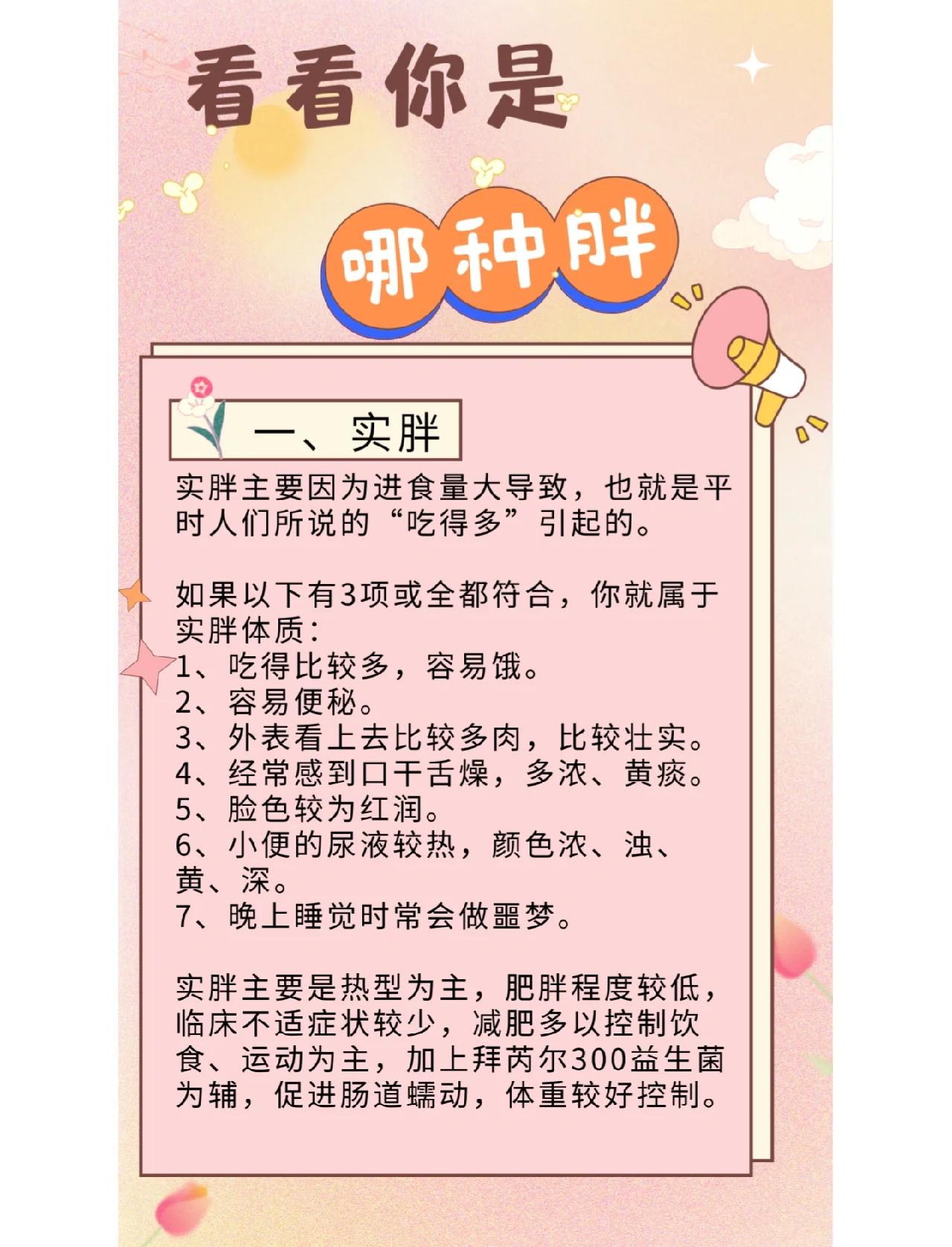 看看你是

哪种胖

一、实胖

实胖主要因为进食量大导致，也就是平时人们所说的“吃得多”引起的。

如果以下有3项或全都符合，你就属于实胖体质：
1、吃得比较多，容易饿。
2、容易便秘。
3、外表看上去比较多肉，比较壮实。
4、经常感到口干舌燥，多浓、黄痰。
5、脸色较为红润。
6、小便的尿液较热，颜色浓、浊、黄、深。
7、晚上睡觉时常会做噩梦。

实胖主要是热型为主，肥胖程度较低，临床不适症状较少，减肥多以控制饮食、运动为主，加上拜芮尔300益生菌为辅，促进肠道蠕动，体重较好控制。